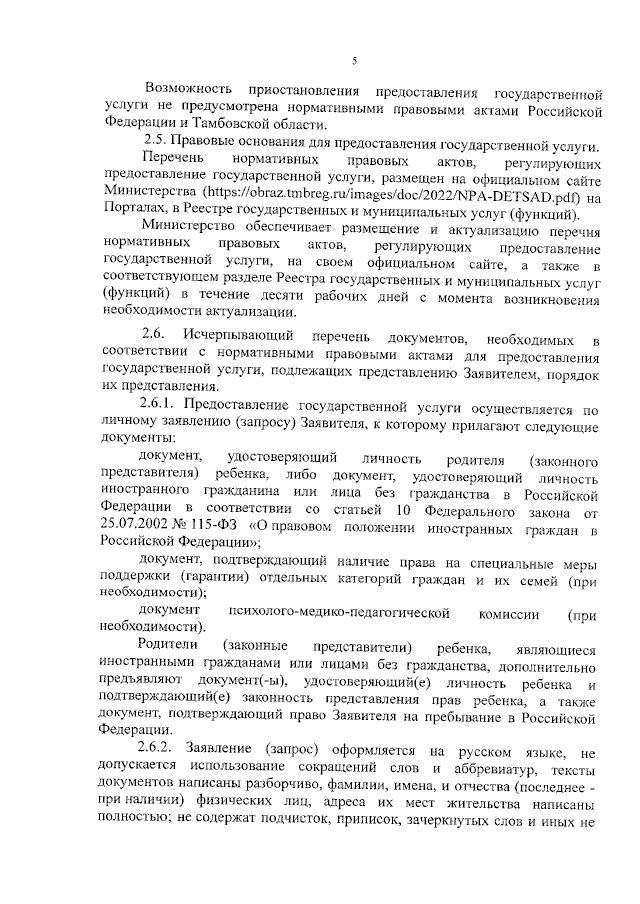 5

Возможность приостановления предоставления государственной услуги не предусмотрена нормативными правовыми актами Российской Федерации и Тамбовской области.

2.5. Правовые основания для предоставления государственной услуги.

Перечень нормативных правовых актов, регулирующих предоставление государственной услуги, размещен на официальном сайте Министерства (https://obraz.tmbreg.ru/images/doc/2022/NPA-DETSAD.pdf) на Порталах, в Реестре государственных и муниципальных услуг (функций).

Министерство обеспечивает размещение и актуализацию перечня нормативных правовых актов, регулирующих предоставление государственной услуги, на своем официальном сайте, а также в соответствующем разделе Реестра государственных и муниципальных услуг (функций) в течение десяти рабочих дней с момента возникновения необходимости актуализации.

2.6. Исчерпывающий перечень документов, необходимых в соответствии с нормативными правовыми актами для предоставления государственной услуги, подлежащих представлению Заявителем, порядок их представления.

2.6.1. Предоставление государственной услуги осуществляется по личному заявлению (запросу) Заявителя, к которому прилагают следующие документы:

документ, удостоверяющий личность родителя (законного представителя) ребенка, либо документ, удостоверяющий личность иностранного гражданина или лица без гражданства в Российской Федерации в соответствии со статьей 10 Федерального закона от 25.07.2002 № 115-ФЗ «О правовом положении иностранных граждан в Российской Федерации»;

документ, подтверждающий наличие права на специальные меры поддержки (гарантии) отдельных категорий граждан и их семей (при необходимости);

документ психолого-медико-педагогической комиссии (при необходимости).

Родители (законные представители) ребенка, являющиеся иностранными гражданами или лицами без гражданства, дополнительно предъявляют документ(-ы), удостоверяющий(е) личность ребенка и подтверждающий(е) законность представления прав ребенка, а также документ, подтверждающий право Заявителя на пребывание в Российской Федерации.

2.6.2. Заявление (запрос) оформляется на русском языке, не допускается использование сокращений слов и аббревиатур, тексты документов написаны разборчиво, фамилии, имена, и отчества (последнее - при наличии) физических лиц, адреса их мест жительства написаны полностью; не содержат подчисток, приписок, зачеркнутых слов и иных не